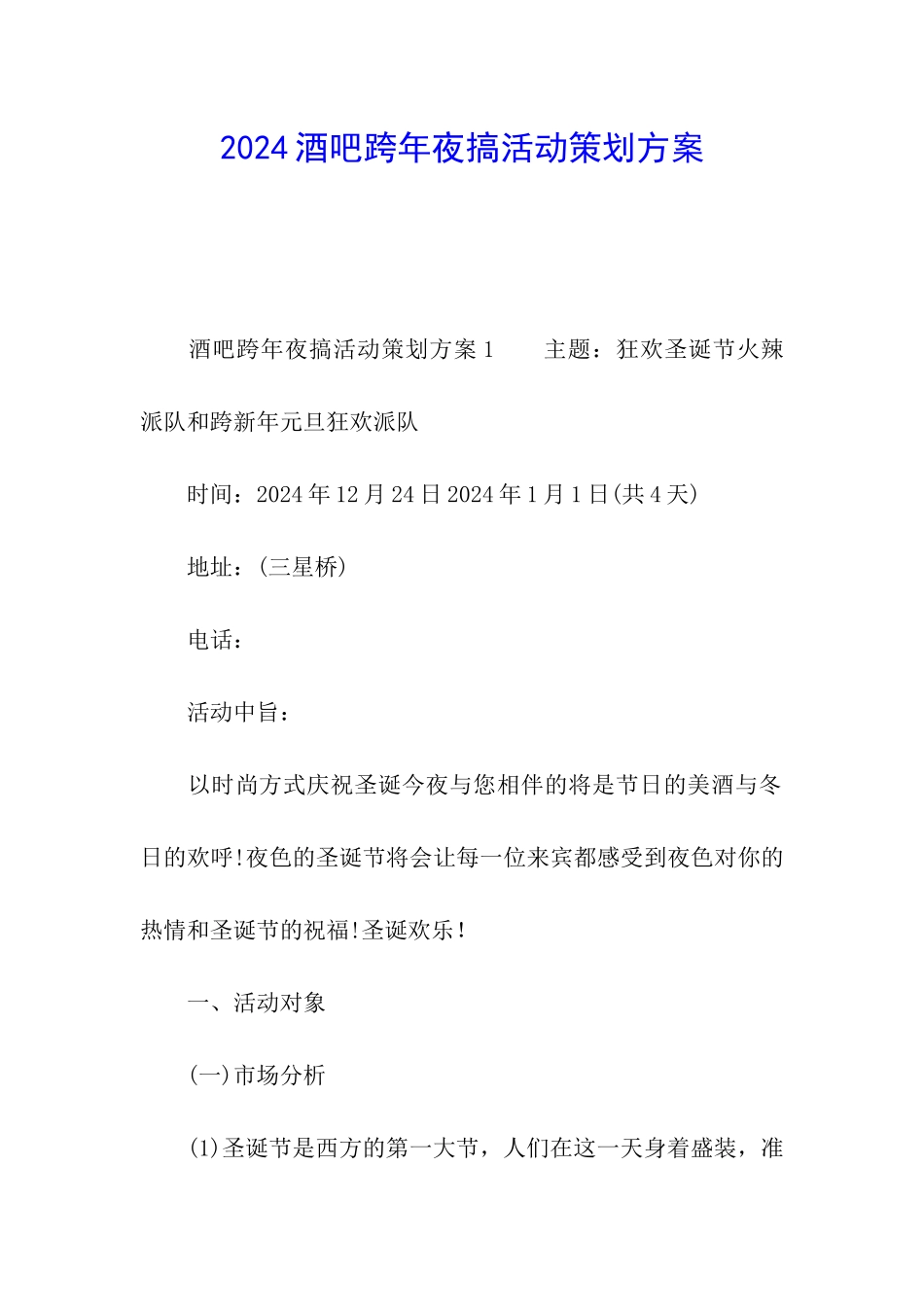 2024酒吧跨年夜搞活动策划方案

酒吧跨年夜搞活动策划方案1　　主题：狂欢圣诞节火辣派队和跨新年元旦狂欢派队

时间：2024年12月24日2024年1月1日(共4天)

地址：(三星桥)

电话：

活动中旨：

以时尚方式庆祝圣诞今夜与您相伴的将是节日的美酒与冬日的欢呼!夜色的圣诞节将会让每一位来宾都感受到夜色对你的热情和圣诞节的祝福!圣诞欢乐!

一、活动对象

(一)市场分析

(1)圣诞节是西方的第一大节，人们在这一天身着盛装，准